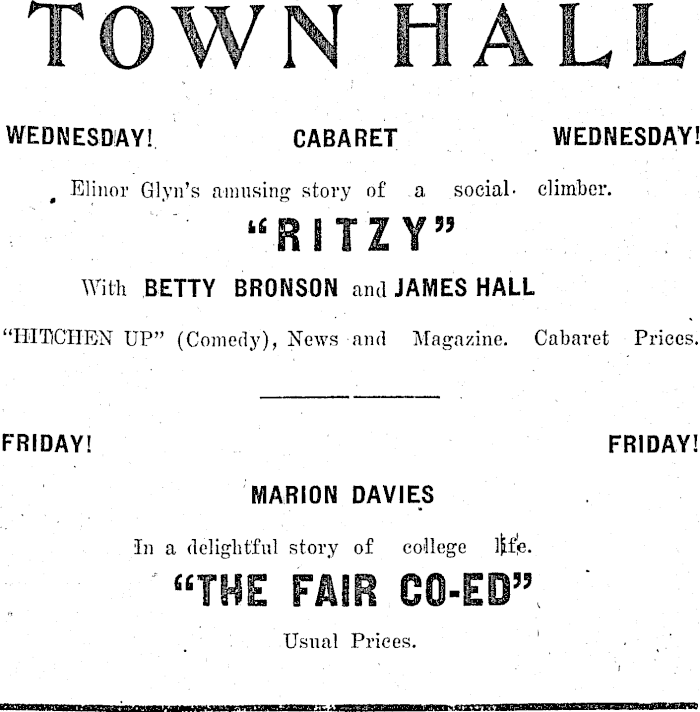 TOWN HALL

WEDNESDAY! CABARET WEDNESDAY!

Elinor Glyn's amusing story of a social climber.

"RITZY"

With BETTY BRONSON and JAMES HALL

"HITCHEN UP" (Comedy), News and Magazine. Cabaret Prices.

FRIDAY! FRIDAY!

MARION DAVIES

In a delightful story of college life.

"THE FAIR CO-ED"

Usual Prices.